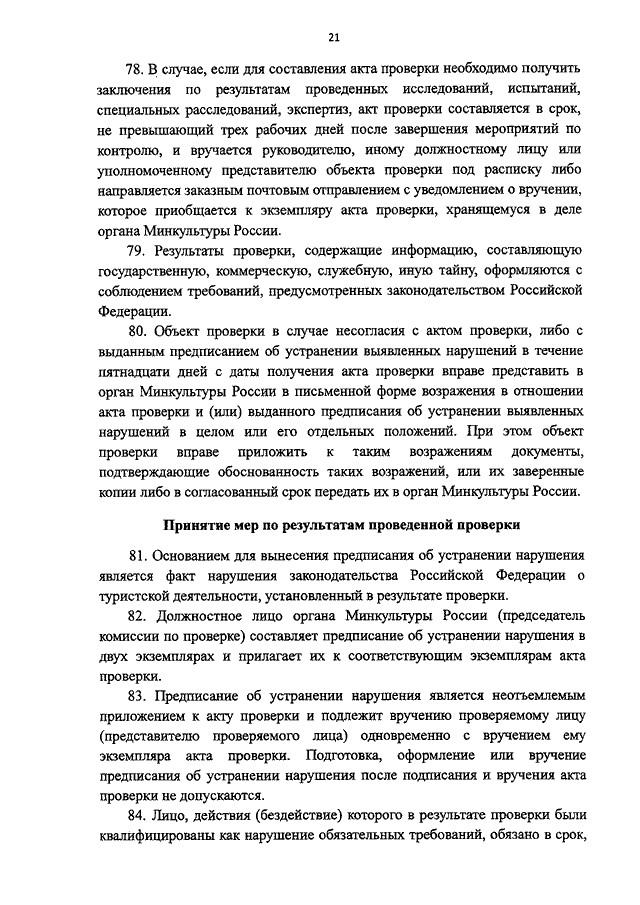 21

78. В случае, если для составления акта проверки необходимо получить заключения по результатам проведенных исследований, испытаний, специальных расследований, экспертиз, акт проверки составляется в срок, не превышающий трех рабочих дней после завершения мероприятий по контролю, и вручается руководителю, иному должностному лицу или уполномоченному представителю объекта проверки под расписку либо направляется заказным почтовым отправлением с уведомлением о вручении, которое приобщается к экземпляру акта проверки, хранящемуся в деле органа Минкультуры России.

79. Результаты проверки, содержащие информацию, составляющую государственную, коммерческую, служебную, иную тайну, оформляются с соблюдением требований, предусмотренных законодательством Российской Федерации.

80. Объект проверки в случае несогласия с актом проверки, либо с выданным предписанием об устранении выявленных нарушений в течение пятнадцати дней с даты получения акта проверки вправе представить в орган Минкультуры России в письменной форме возражения в отношении акта проверки и (или) выданного предписания об устранении выявленных нарушений в целом или его отдельных положений. При этом объект проверки вправе приложить к таким возражениям документы, подтверждающие обоснованность таких возражений, или их заверенные копии либо в согласованный срок передать их в орган Минкультуры России.

Принятие мер по результатам проведенной проверки

81. Основанием для вынесения предписания об устранении нарушения является факт нарушения законодательства Российской Федерации о туристской деятельности, установленный в результате проверки.

82. Должностное лицо органа Минкультуры России (председатель комиссии по проверке) составляет предписание об устранении нарушения в двух экземплярах и прилагает их к соответствующим экземплярам акта проверки.

83. Предписание об устранении нарушения является неотъемлемым приложением к акту проверки и подлежит вручению проверяемому лицу (представителю проверяемого лица) одновременно с вручением ему экземпляра акта проверки. Подготовка, оформление или вручение предписания об устранении нарушения после подписания и вручения акта проверки не допускаются.

84. Лицо, действия (бездействие) которого в результате проверки были квалифицированы как нарушение обязательных требований, обязано в срок,